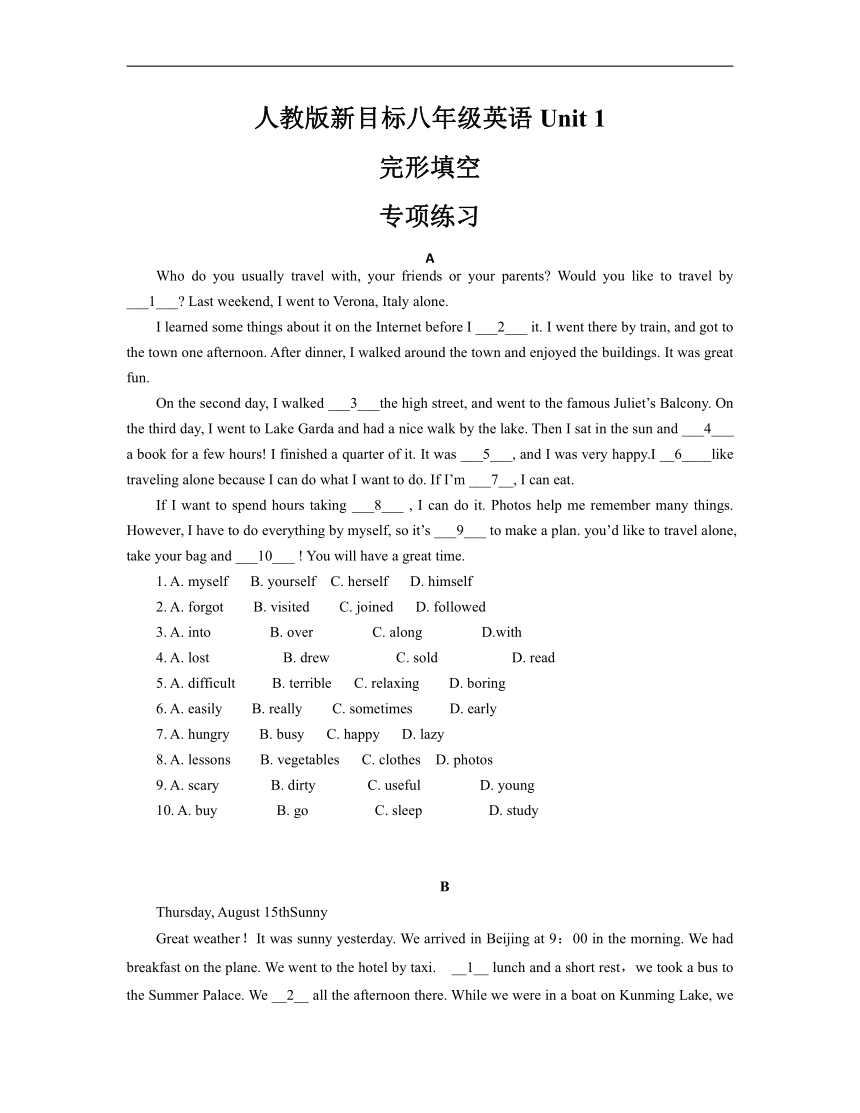 人教版新目标八年级英语 Unit 1

完形填空

专项练习

A

Who do you usually travel with, your friends or your parents? Would you like to travel by ___1___? Last weekend, I went to Verona, Italy alone.

I learned some things about it on the Internet before I ___2___ it. I went there by train, and got to the town one afternoon. After dinner, I walked around the town and enjoyed the buildings. It was great fun.

On the second day, I walked ___3___the high street, and went to the famous Juliet's Balcony. On the third day, I went to Lake Garda and had a nice walk by the lake. Then I sat in the sun and ___4___ a book for a few hours! I finished a quarter of it. It was ___5___, and I was very happy.I __6____like traveling alone because I can do what I want to do. If I'm ___7__, I can eat.

If I want to spend hours taking ___8___ , I can do it. Photos help me remember many things. However, I have to do everything by myself, so it's ___9___ to make a plan. you'd like to travel alone, take your bag and ___10___ ! You will have a great time.

1. A. myself B. yourself C. herself D. himself
2. A. forgot B. visited C. joined D. followed
3. A. into B. over C. along D.with
4. A. lost B. drew C. sold D. read
5. A. difficult B. terrible C. relaxing D. boring
6. A. easily B. really C. sometimes D. early
7. A. hungry B. busy C. happy D. lazy
8. A. lessons B. vegetables C. clothes D. photos
9. A. scary B. dirty C. useful D. young
10. A. buy B. go C. sleep D. study

B

Thursday, August 15thSunny

Great weather！It was sunny yesterday. We arrived in Beijing at 9：00 in the morning. We had breakfast on the plane. We went to the hotel by taxi. __1__ lunch and a short rest，we took a bus to the Summer Palace. We __2__ all the afternoon there. While we were in a boat on Kunming Lake, we